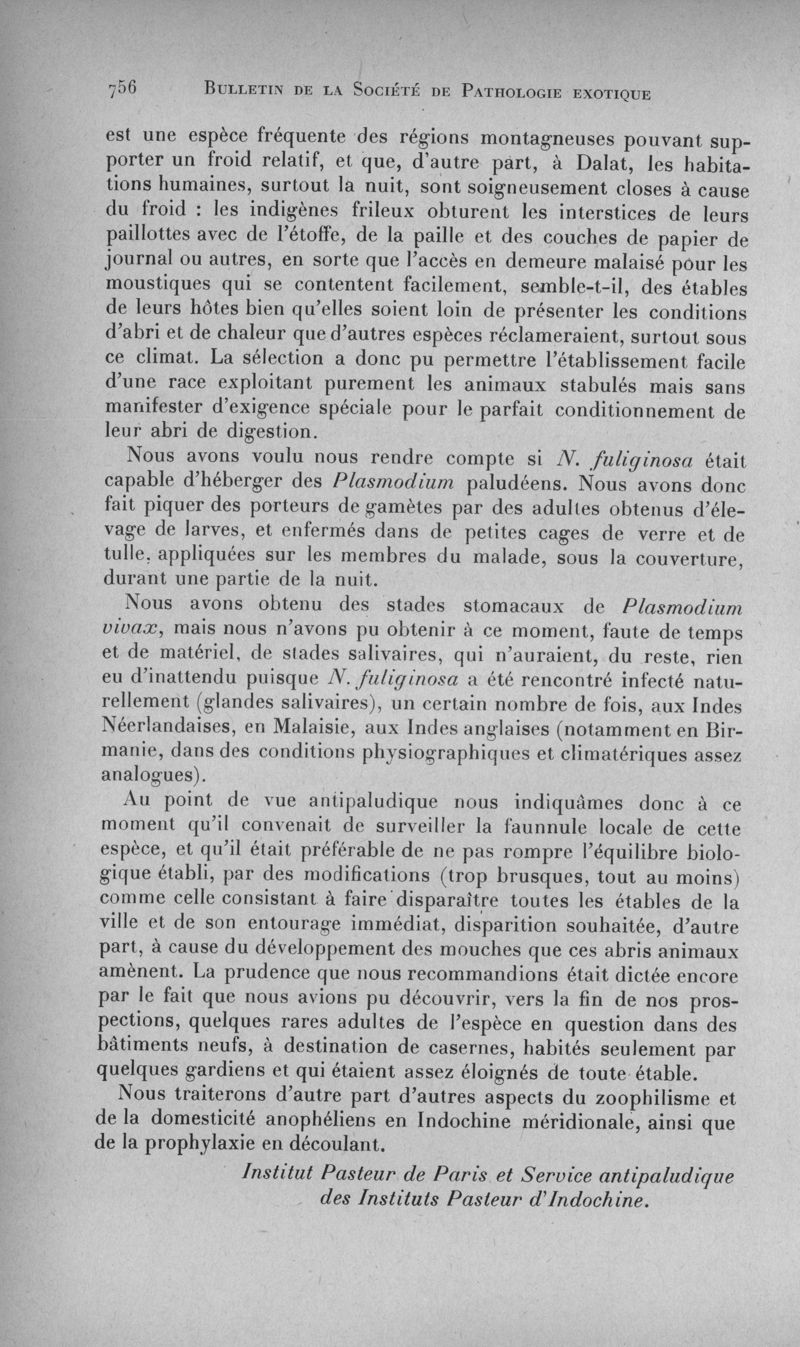 756 BULLETIN DE LA SOCIÉTÉ DE PATHOLOGIE EXOTIQUE

est une espèce fréquente des régions montagneuses pouvant supporter un froid relatif, et que, d'autre part, à Dalat, les habitations humaines, surtout la nuit, sont soigneusement closes à cause du froid : les indigènes frileux obturent les interstices de leurs paillottes avec de l'étoffe, de la paille et des couches de papier de journal ou autres, en sorte que l'accès en demeure malaisé pour les moustiques qui se contentent facilement, semble-t-il, des étables de leurs hôtes bien qu'elles soient loin de présenter les conditions d'abri et de chaleur que d'autres espèces réclameraient, surtout sous ce climat. La sélection a donc pu permettre l'établissement facile d'une race exploitant purement les animaux stabulés mais sans manifester d'exigence spéciale pour le parfait conditionnement de leur abri de digestion.

Nous avons voulu nous rendre compte si N. fuliginosa était capable d'héberger des Plasmodium paludéens. Nous avons donc fait piquer des porteurs de gamètes par des adultes obtenus d'élevage de larves, et enfermés dans de petites cages de verre et de tulle, appliquées sur les membres du malade, sous la couverture, durant une partie de la nuit.

Nous avons obtenu des stades stomacaux de Plasmodium vivax, mais nous n'avons pu obtenir à ce moment, faute de temps et de matériel, de stades salivaires, qui n'auraient, du reste, rien eu d'inattendu puisque N. fuliginosa a été rencontré infecté naturellement (glandes salivaires), un certain nombre de fois, aux Indes Néerlandaises, en Malaisie, aux Indes anglaises (notamment en Birmanie, dans des conditions physiographiques et climatériques assez analogues).

Au point de vue antipaludique nous indiquâmes donc à ce moment qu'il convenait de surveiller la faunnule locale de cette espèce, et qu'il était préférable de ne pas rompre l'équilibre biologique établi, par des modifications (trop brusques, tout au moins) comme celle consistant à faire disparaître toutes les étables de la ville et de son entourage immédiat, disparition souhaitée, d'autre part, à cause du développement des mouches que ces abris animaux amènent. La prudence que nous recommandions était dictée encore par le fait que nous avions pu découvrir, vers la fin de nos prospections, quelques rares adultes de l'espèce en question dans des bâtiments neufs, à destination de casernes, habités seulement par quelques gardiens et qui étaient assez éloignés de toute étable.

Nous traiterons d'autre part d'autres aspects du zoophilisme et de la domesticité anophéliens en Indochine méridionale, ainsi que de la prophylaxie en découlant.

Institut Pasteur de Paris et Service antipaludique des Instituts Pasteur d'Indochine.